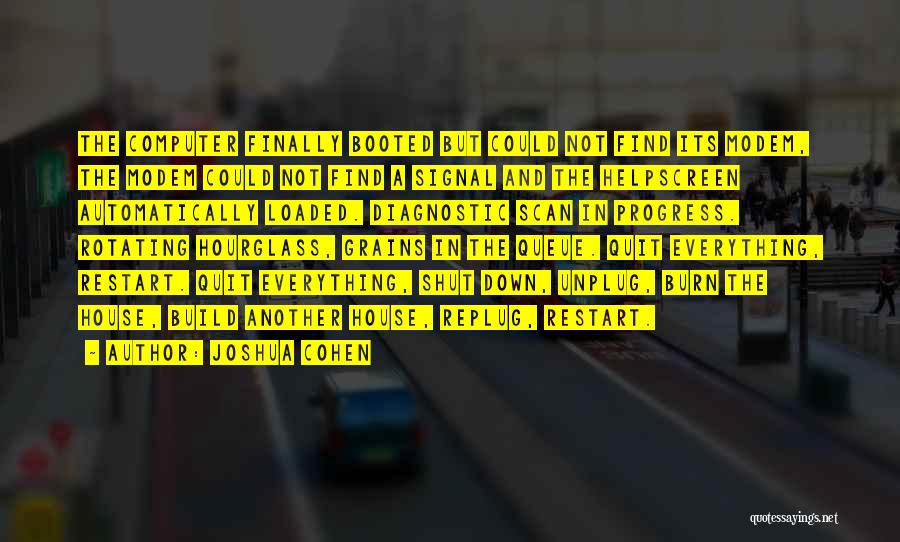 THE COMPUTER FINALLY BOOTED BUT COULD NOT FIND ITS MODEM, THE MODEM COULD NOT FIND A SIGNAL AND THE HELPSCREEN AUTOMATICALLY LOADED. DIAGNOSTIC SCAN IN PROGRESS. ROTATING HOURGLASS, GRAINS IN THE QUEUE. QUIT EVERYTHING, RESTART. QUIT EVERYTHING, SHUT DOWN, UNPLUG, BURN THE HOUSE, BUILD ANOTHER HOUSE, REPLUG, RESTART.

- AUTHOR: JOSHUA COHEN

quotessayings.net